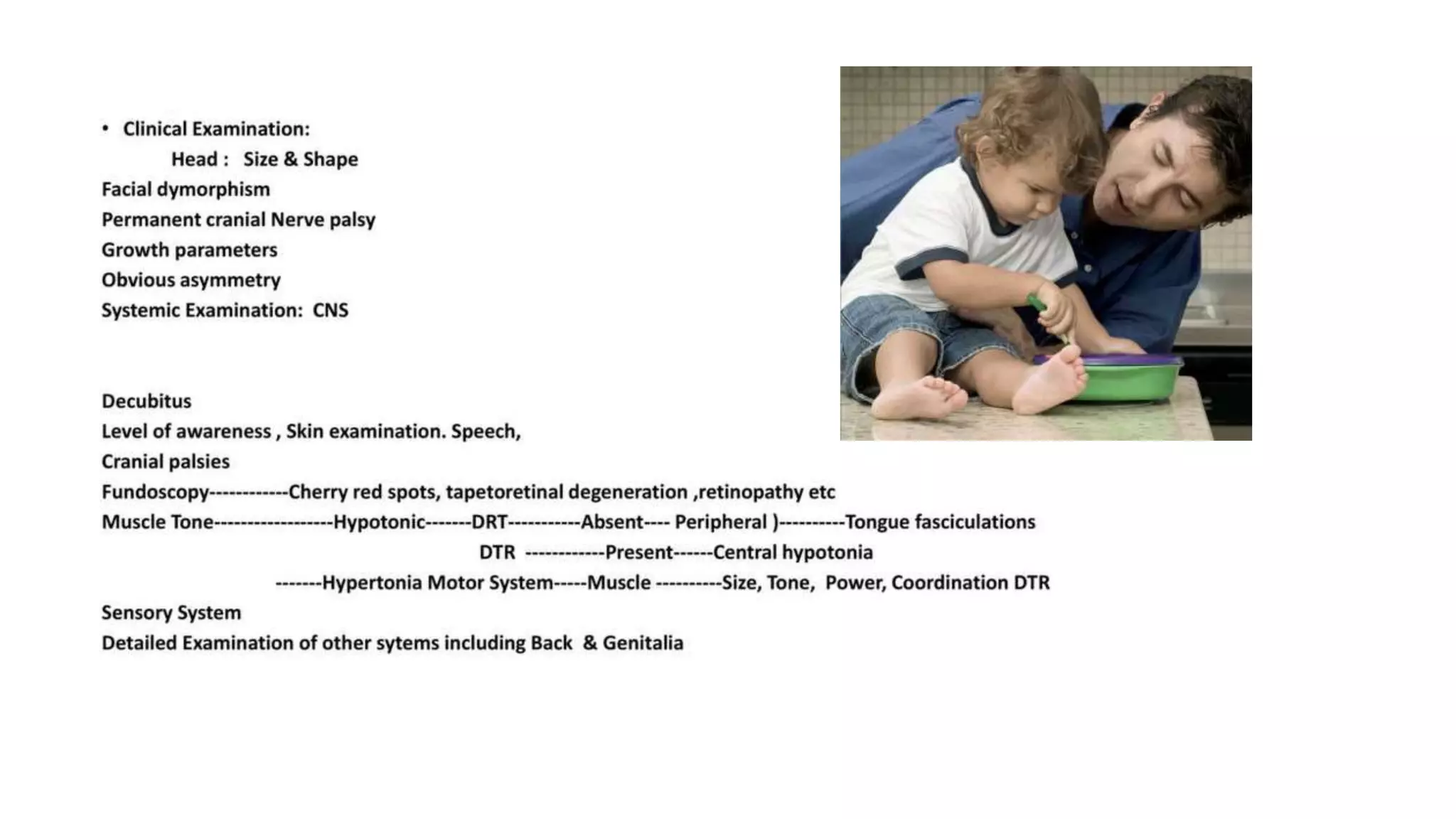 • Clinical Examination:
Head : Size & Shape
Facial dymorphism
Permanent cranial Nerve palsy
Growth parameters
Obvious asymmetry
Systemic Examination: CNS

Decubitus
Level of awareness , Skin examination. Speech,
Cranial palsies
Fundoscopy------------Cherry red spots, tapetoretinal degeneration ,retinopathy etc
Muscle Tone------------------Hypotonic-------DRT-----------Absent---- Peripheral )----------Tongue fasciculations
DTR ------------Present------Central hypotonia
-------Hypertonia Motor System-----Muscle ----------Size, Tone, Power, Coordination DTR
Sensory System
Detailed Examination of other sytems including Back & Genitalia